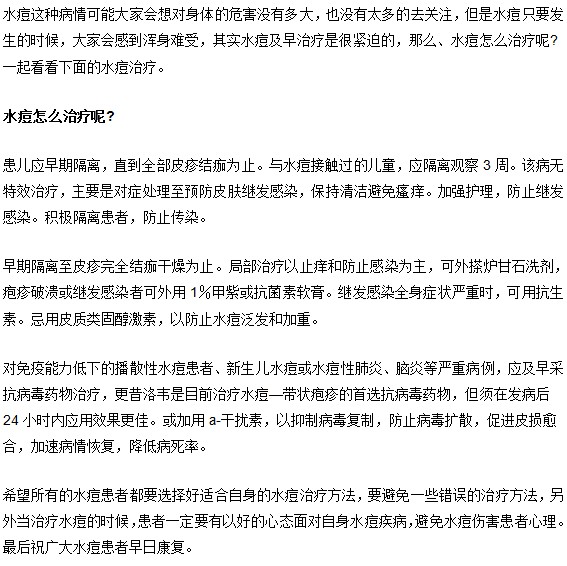 水痘这种病情可能大家会想对身体的危害没有多大，也没有太多的去关注，但是水痘只要发生的时候，大家会感到浑身难受，其实水痘及早治疗是很紧迫的，那么、水痘怎么治疗呢？一起看看下面的水痘治疗。

水痘怎么治疗呢？

患儿应早期隔离，直到全部皮疹结痂为止。与水痘接触过的儿童，应隔离观察 3 周。该病无特效治疗，主要是对症处理至预防皮肤继发感染，保持清洁避免瘙痒。加强护理，防止继发感染。积极隔离患者，防止传染。

早期隔离至皮疹完全结痂干燥为止。局部治疗以止痒和防止感染为主，可外搽炉甘石洗剂，疱疹破溃或继发感染者可外用 1%甲紫或抗菌素软膏。继发感染全身症状严重时，可用抗生素。忌用皮质类固醇激素，以防止水痘泛发和加重。

对免疫能力低下的播散性水痘患者、新生儿水痘或水痘性肺炎、脑炎等严重病例，应及早采抗病毒药物治疗，更昔洛韦是目前治疗水痘—带状疱疹的首选抗病毒药物，但须在发病后 24 小时内应用效果更佳。或加用 a-干扰素，以抑制病毒复制，防止病毒扩散，促进皮损愈合，加速病情恢复，降低病死率。

希望所有的水痘患者都要选择好适合自身的水痘治疗方法，要避免一些错误的治疗方法，另外当治疗水痘的时候，患者一定要有以好的心态面对自身水痘疾病，避免水痘伤害患者心理。最后祝广大水痘患者早日康复。